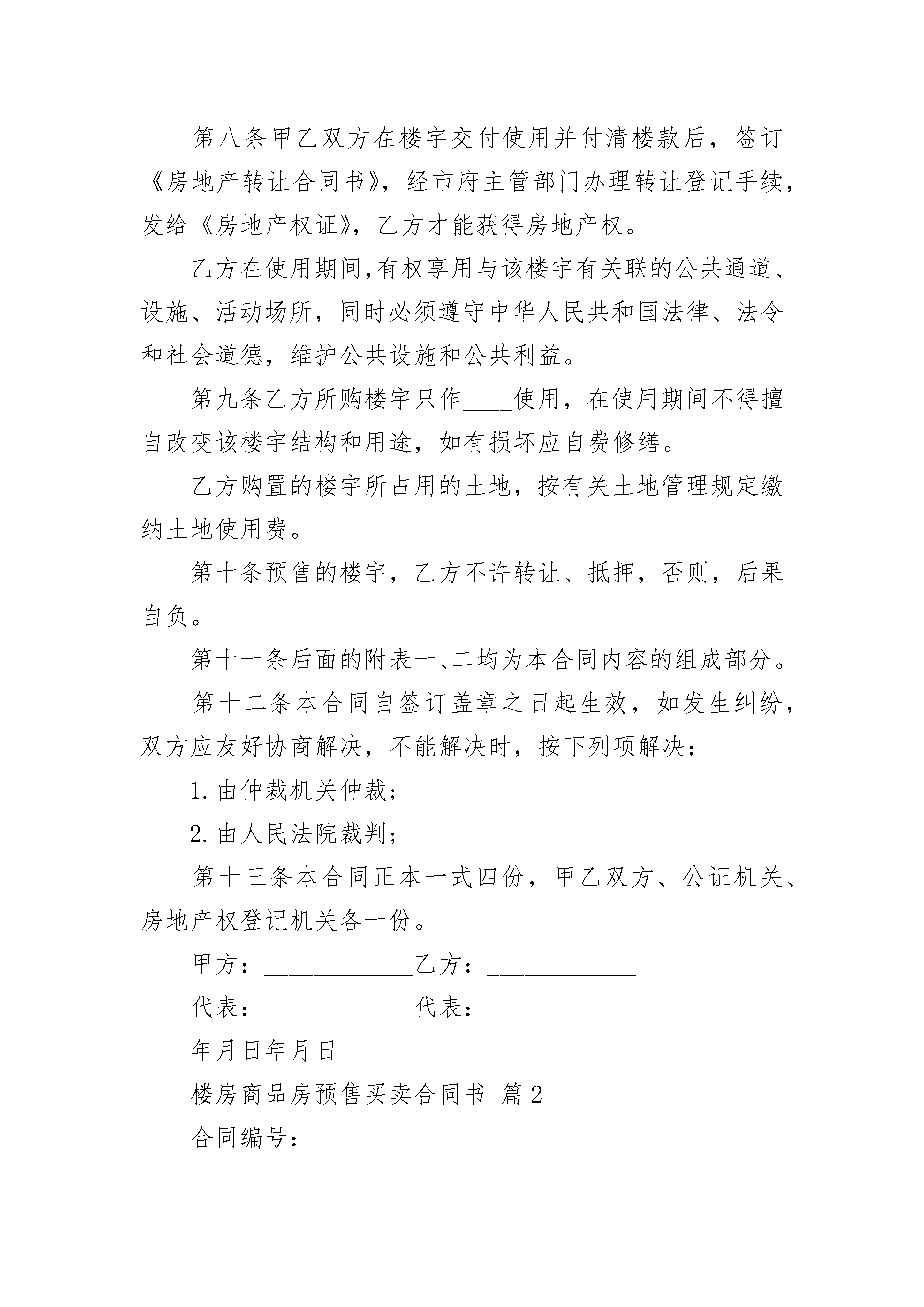 第八条甲乙双方在楼宇交付使用并付清楼款后，签订《房地产转让合同书》，经市府主管部门办理转让登记手续，发给《房地产权证》，乙方才能获得房地产权。

乙方在使用期间,有权享用与该楼宇有关联的公共通道、设施、活动场所，同时必须遵守中华人民共和国法律、法令和社会道德，维护公共设施和公共利益。

第九条乙方所购楼宇只作____使用，在使用期间不得擅自改变该楼宇结构和用途，如有损坏应自费修缮。

乙方购置的楼宇所占用的土地，按有关土地管理规定缴纳土地使用费。

第十条预售的楼宇，乙方不许转让、抵押，否则，后果自负。

第十一条后面的附表一、二均为本合同内容的组成部分。

第十二条本合同自签订盖章之日起生效，如发生纠纷，双方应友好协商解决，不能解决时，按下列项解决：

1.由仲裁机关仲裁；

2.由人民法院裁判；

第十三条本合同正本一式四份，甲乙双方、公证机关、房地产权登记机关各一份。

甲方：____________乙方：____________

代表：____________代表：____________

年月日年月日

楼房商品房预售买卖合同书 篇2

合同编号：